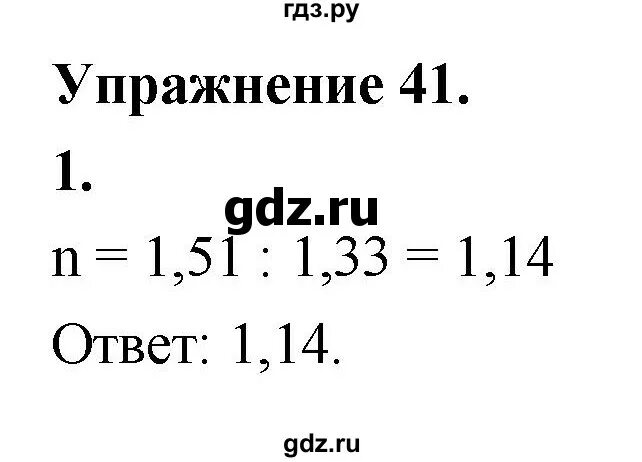 гдз.ру

Упражнение 41.

1.

gdz.ru

$n = 1,51 : 1,33 = 1,14$

Ответ: 1,14.

gdz.ru